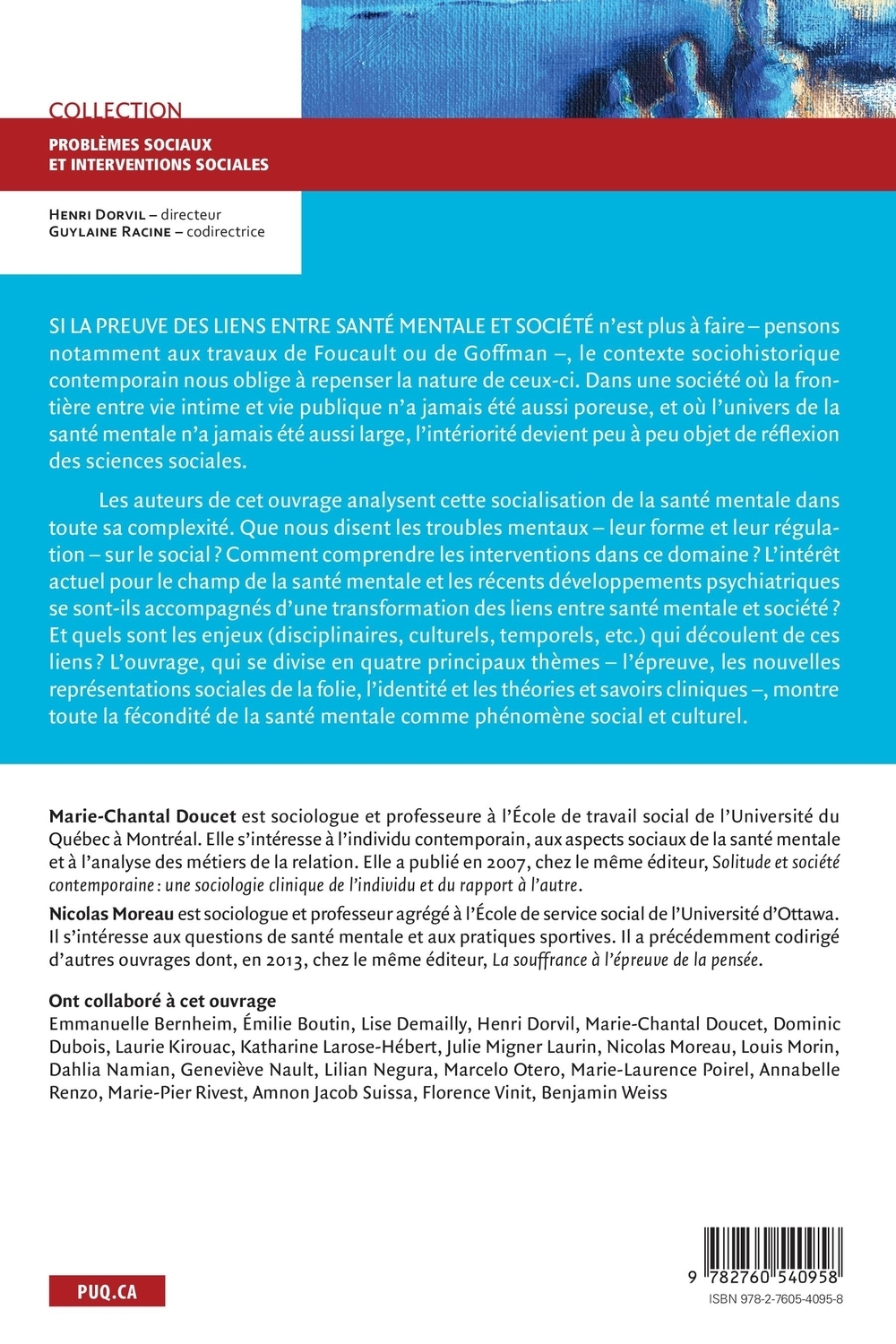 COLLECTION

PROBLÈMES SOCIAUX
ET INTERVENTIONS SOCIALES

HENRI DORVIL – directeur
GUYLAINE RACINE – codirectrice

SI LA PREUVE DES LIENS ENTRE SANTÉ MENTALE ET SOCIÉTÉ n'est plus à faire – pensons notamment aux travaux de Foucault ou de Goffman –, le contexte sociohistorique contemporain nous oblige à repenser la nature de ceux-ci. Dans une société où la frontière entre vie intime et vie publique n'a jamais été aussi poreuse, et où l'univers de la santé mentale n'a jamais été aussi large, l'intériorité devient peu à peu objet de réflexion des sciences sociales.

Les auteurs de cet ouvrage analysent cette socialisation de la santé mentale dans toute sa complexité. Que nous disent les troubles mentaux – leur forme et leur régulation – sur le social ? Comment comprendre les interventions dans ce domaine ? L'intérêt actuel pour le champ de la santé mentale et les récents développements psychiatriques se sont-ils accompagnés d'une transformation des liens entre santé mentale et société ? Et quels sont les enjeux (disciplinaires, culturels, temporels, etc.) qui découlent de ces liens ? L'ouvrage, qui se divise en quatre principaux thèmes – l'épreuve, les nouvelles représentations sociales de la folie, l'identité et les théories et savoirs cliniques –, montre toute la fécondité de la santé mentale comme phénomène social et culturel.

Marie-Chantal Doucet est sociologue et professeure à l'École de travail social de l'Université du Québec à Montréal. Elle s'intéresse à l'individu contemporain, aux aspects sociaux de la santé mentale et à l'analyse des métiers de la relation. Elle a publié en 2007, chez le même éditeur, Solitude et société contemporaine : une sociologie clinique de l'individu et du rapport à l'autre.

Nicolas Moreau est sociologue et professeur agrégé à l'École de service social de l'Université d'Ottawa. Il s'intéresse aux questions de santé mentale et aux pratiques sportives. Il a précédemment codirigé d'autres ouvrages dont, en 2013, chez le même éditeur, La souffrance à l'épreuve de la pensée.

Ont collaboré à cet ouvrage
Emmanuelle Bernheim, Émilie Boutin, Lise Demailly, Henri Dorvil, Marie-Chantal Doucet, Dominic Dubois, Laurie Kirouac, Katharine Larose-Hébert, Julie Migner Laurin, Nicolas Moreau, Louis Morin, Dahlia Namian, Geneviève Nault, Lilian Negura, Marcelo Otero, Marie-Laurence Poirel, Annabelle Renzo, Marie-Pier Rivest, Amnon Jacob Suissa, Florence Vinit, Benjamin Weiss

PUQ.CA

9 782760 540958
ISBN 978-2-7605-4095-8